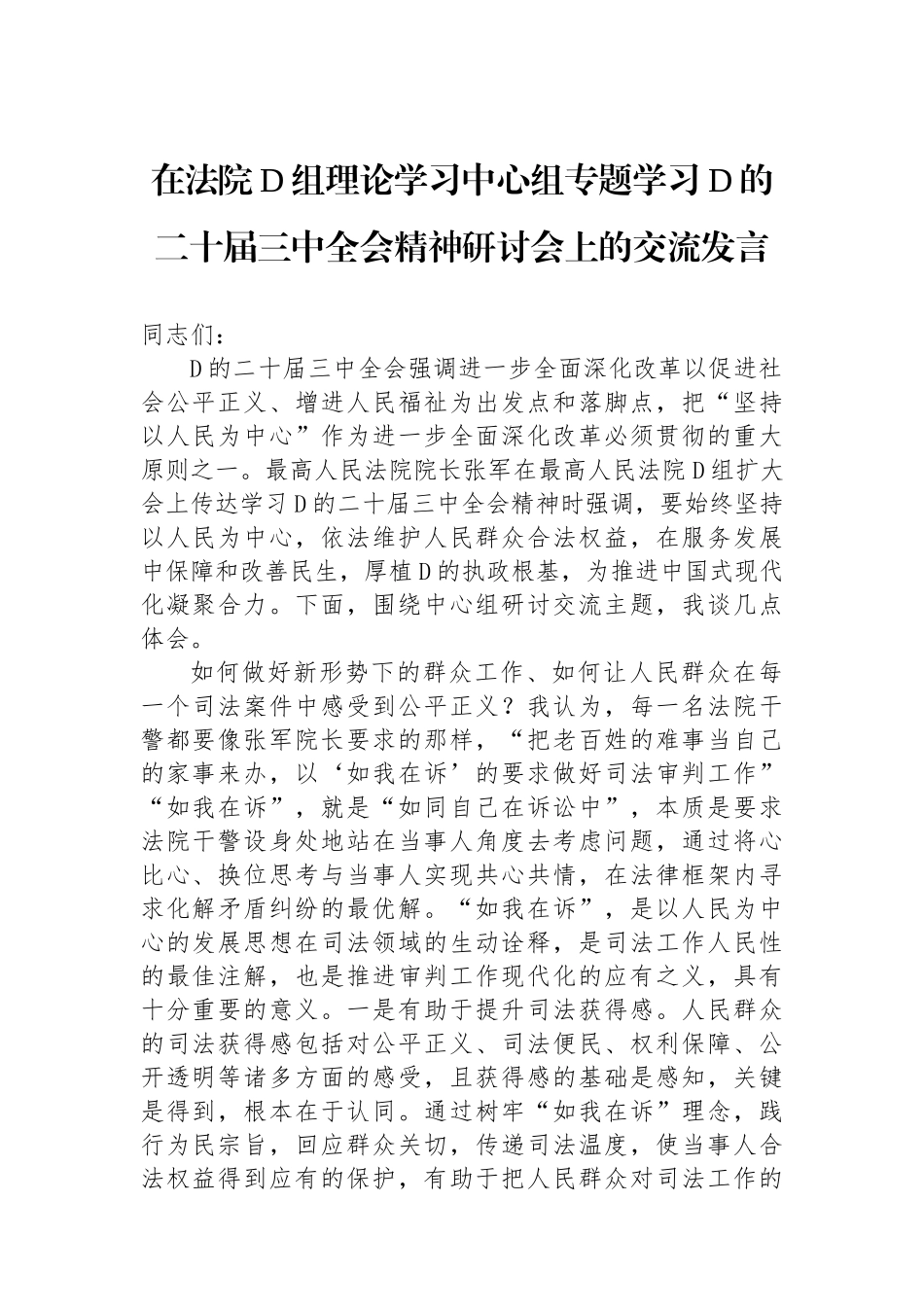 在法院D组理论学习中心组专题学习D的二十届三中全会精神研讨会上的交流发言

同志们：

D的二十届三中全会强调进一步全面深化改革以促进社会公平正义、增进人民福祉为出发点和落脚点，把“坚持以人民为中心”作为进一步全面深化改革必须贯彻的重大原则之一。最高人民法院院长张军在最高人民法院D组扩大会上传达学习D的二十届三中全会精神时强调，要始终坚持以人民为中心，依法维护人民群众合法权益，在服务发展中保障和改善民生，厚植D的执政根基，为推进中国式现代化凝聚合力。下面，围绕中心组研讨交流主题，我谈几点体会。

如何做好新形势下的群众工作、如何让人民群众在每一个司法案件中感受到公平正义？我认为，每一名法院干警都要像张军院长要求的那样，“把老百姓的难事当自己的家事来办，以‘如我在诉’的要求做好司法审判工作”“如我在诉”，就是“如同自己在诉讼中”，本质是要求法院干警设身处地站在当事人角度去考虑问题，通过将心比心、换位思考与当事人实现共心共情，在法律框架内寻求化解矛盾纠纷的最优解。“如我在诉”，是以人民为中心的发展思想在司法领域的生动诠释，是司法工作人民性的最佳注解，也是推进审判工作现代化的应有之义，具有十分重要的意义。一是有助于提升司法获得感。人民群众的司法获得感包括对公平正义、司法便民、权利保障、公开透明等诸多方面的感受，且获得感的基础是感知，关键是得到，根本在于认同。通过树牢“如我在诉”理念，践行为民宗旨，回应群众关切，传递司法温度，使当事人合法权益得到应有的保护，有助于把人民群众对司法工作的